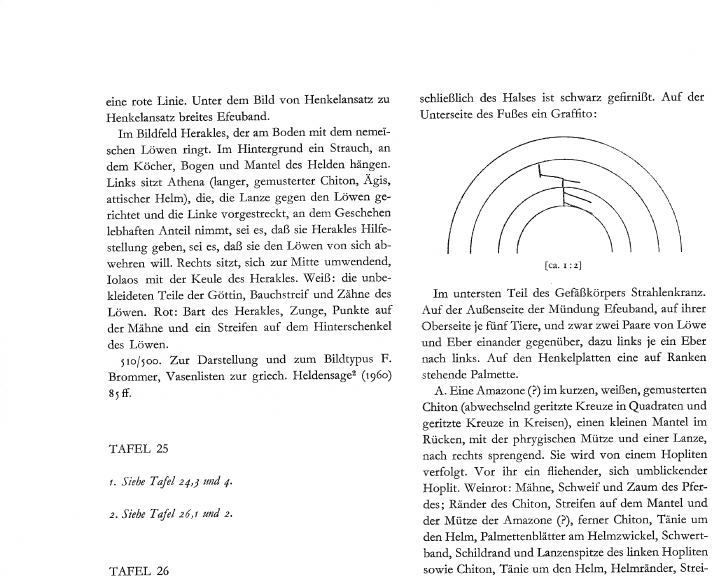 eine rote Linie. Unter dem Bild von Henkelansatz zu Henkelansatz breites Efeuband.

Im Bildfeld Herakles, der am Boden mit dem nemeïschen Löwen ringt. Im Hintergrund ein Strauch, an dem Köcher, Bogen und Mantel des Helden hängen. Links sitzt Athena (langer, gemusterter Chiton, Ägis, attischer Helm), die, die Lanze gegen den Löwen gerichtet und die Linke vorgestreckt, an dem Geschehen lebhaften Anteil nimmt, sei es, daß sie Herakles Hilfestellung geben, sei es, daß sie den Löwen von sich abwehren will. Rechts sitzt, sich zur Mitte umwendend, Iolaos mit der Keule des Herakles. Weiß: die unbekleideten Teile der Göttin, Bauchstreif und Zähne des Löwen. Rot: Bart des Herakles, Zunge, Punkte auf der Mähne und ein Streifen auf dem Hinterschenkel des Löwen.

510/500. Zur Darstellung und zum Bildtypus F. Brommer, Vasenlisten zur griech. Heldensage² (1960) 85 ff.

TAFEL 25

1. Siehe Tafel 24,3 und 4.

2. Siehe Tafel 26,1 und 2.

TAFEL 26

schließlich des Halses ist schwarz gefirnißt. Auf der Unterseite des Fußes ein Graffito:

[ca. 1 : 2]

Im untersten Teil des Gefäßkörpers Strahlenkranz. Auf der Außenseite der Mündung Efeuband, auf ihrer Oberseite je fünf Tiere, und zwar zwei Paare von Löwe und Eber einander gegenüber, dazu links je ein Eber nach links. Auf den Henkelplatten eine auf Ranken stehende Palmette.

A. Eine Amazone (?) im kurzen, weißen, gemusterten Chiton (abwechselnd geritzte Kreuze in Quadraten und geritzte Kreuze in Kreisen), einen kleinen Mantel im Rücken, mit der phrygischen Mütze und einer Lanze, nach rechts sprengend. Sie wird von einem Hopliten verfolgt. Vor ihr ein fliehender, sich umblickender Hoplit. Weinrot: Mähne, Schweif und Zaum des Pferdes; Ränder des Chiton, Streifen auf dem Mantel und der Mütze der Amazone (?), ferner Chiton, Tänie um den Helm, Palmettenblätter am Helmzwickel, Schwertband, Schildrand und Lanzenspitze des linken Hopliten sowie Chiton, Tänie um den Helm, Helmränder, Strei-